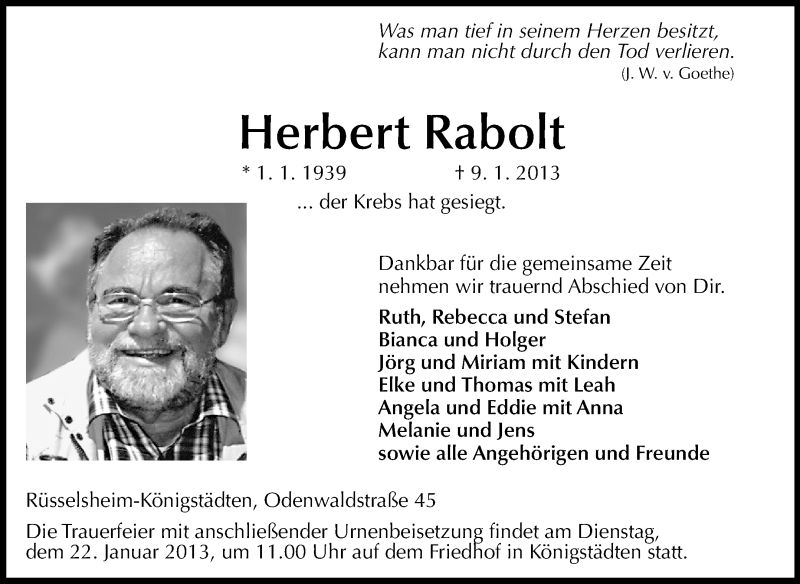 Was man tief in seinem Herzen besitzt,
kann man nicht durch den Tod verlieren.
(J. W. v. Goethe)

Herbert Rabolt

* 1. 1. 1939 † 9. 1. 2013

... der Krebs hat gesiegt.

Dankbar für die gemeinsame Zeit nehmen wir trauernd Abschied von Dir.

Ruth, Rebecca und Stefan
Bianca und Holger
Jörg und Miriam mit Kindern
Elke und Thomas mit Leah
Angela und Eddie mit Anna
Melanie und Jens
sowie alle Angehörigen und Freunde

Rüsselsheim-Königstädten, Odenwaldstraße 45

Die Trauerfeier mit anschließender Urnenbeisetzung findet am Dienstag, dem 22. Januar 2013, um 11.00 Uhr auf dem Friedhof in Königstädten statt.